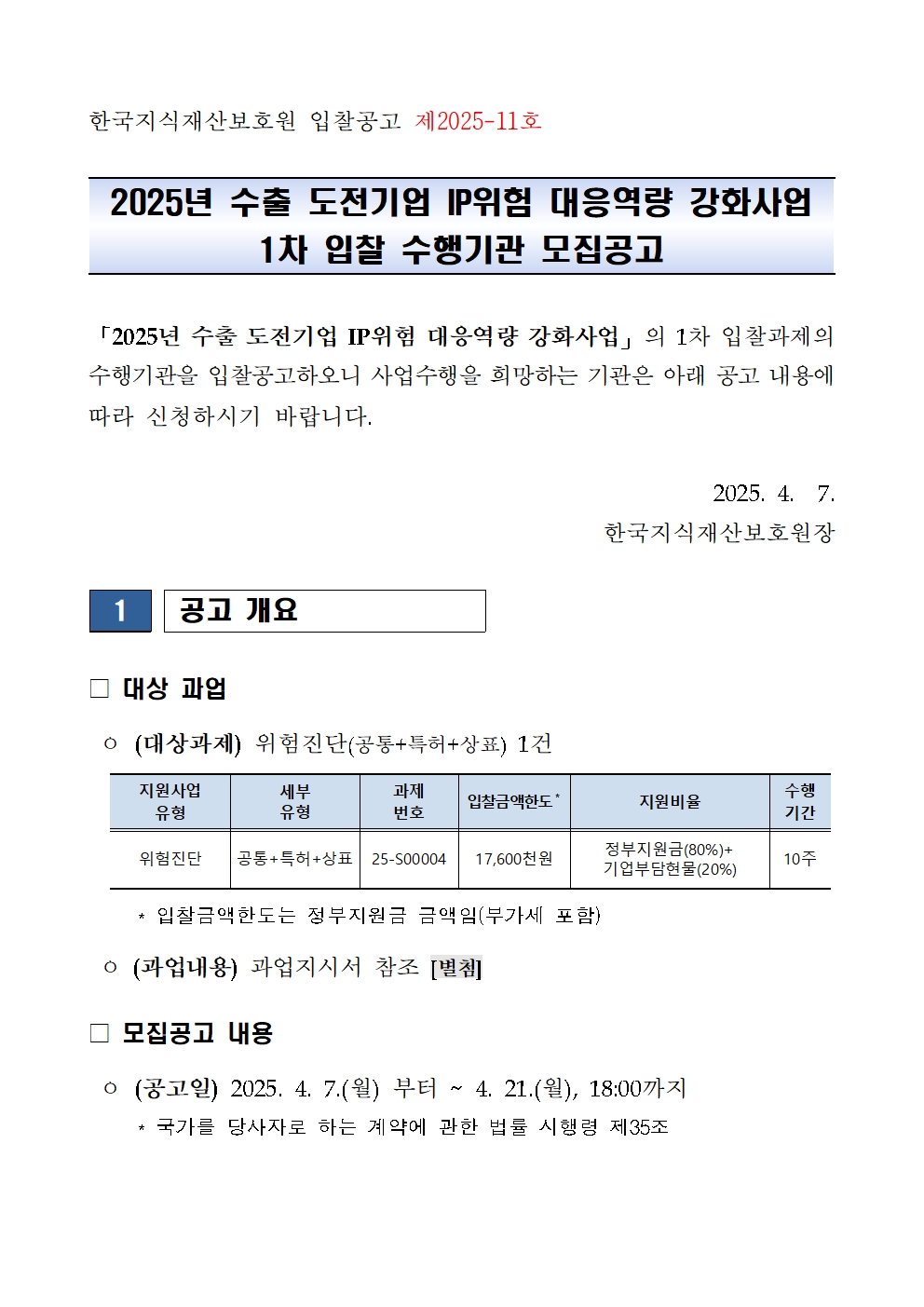 한국지식재산보호원 입찰공고 제2025-11호

2025년 수출 도전기업 IP위험 대응역량 강화사업 1차 입찰 수행기관 모집공고

「2025년 수출 도전기업 IP위험 대응역량 강화사업」의 1차 입찰과제의 수행기관을 입찰공고하오니 사업수행을 희망하는 기관은 아래 공고 내용에 따라 신청하시기 바랍니다.

2025. 4. 7.
한국지식재산보호원장

1 공고 개요

□ 대상 과업

○ (대상과제) 위험진단(공통+특허+상표) 1건

| 지원사업 유형 | 세부 유형 | 과제 번호 | 입찰금액한도* | 지원비율 | 수행 기간 |
|---|---|---|---|---|---|
| 위험진단 | 공통+특허+상표 | 25-S00004 | 17,600천원 | 정부지원금(80%)+ 기업부담현물(20%) | 10주 |

* 입찰금액한도는 정부지원금 금액임(부가세 포함)

○ (과업내용) 과업지시서 참조 [별첨]

□ 모집공고 내용

○ (공고일) 2025. 4. 7.(월) 부터 ~ 4. 21.(월), 18:00까지
* 국가를 당사자로 하는 계약에 관한 법률 시행령 제35조